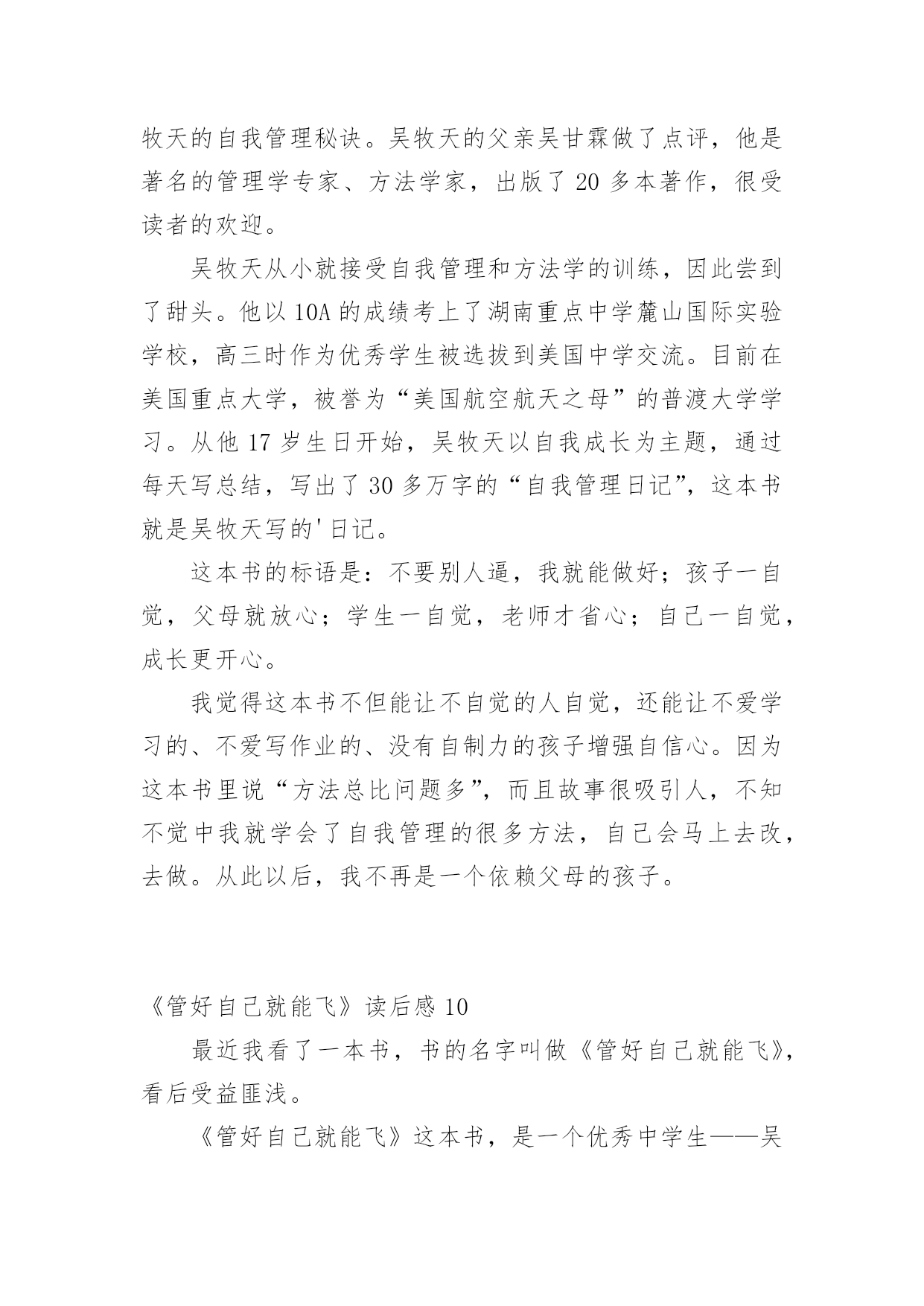 牧天的自我管理秘诀。吴牧天的父亲吴甘霖做了点评，他是著名的管理学专家、方法学家，出版了 20 多本著作，很受读者的欢迎。

吴牧天从小就接受自我管理和方法学的训练，因此尝到了甜头。他以 10A 的成绩考上了湖南重点中学麓山国际实验学校，高三时作为优秀学生被选拔到美国中学交流。目前在美国重点大学，被誉为“美国航空航天之母”的普渡大学学习。从他 17 岁生日开始，吴牧天以自我成长为主题，通过每天写总结，写出了 30 多万字的“自我管理日记”，这本书就是吴牧天写的'日记。

这本书的标语是：不要别人逼，我就能做好；孩子一自觉，父母就放心；学生一自觉，老师才省心；自己一自觉，成长更开心。

我觉得这本书不但能让不自觉的人自觉，还能让不爱学习的、不爱写作业的、没有自制力的孩子增强自信心。因为这本书里说“方法总比问题多”，而且故事很吸引人，不知不觉中我就学会了自我管理的很多方法，自己会马上去改，去做。从此以后，我不再是一个依赖父母的孩子。

《管好自己就能飞》读后感 10

最近我看了一本书，书的名字叫做《管好自己就能飞》，看后受益匪浅。

《管好自己就能飞》这本书，是一个优秀中学生——吴